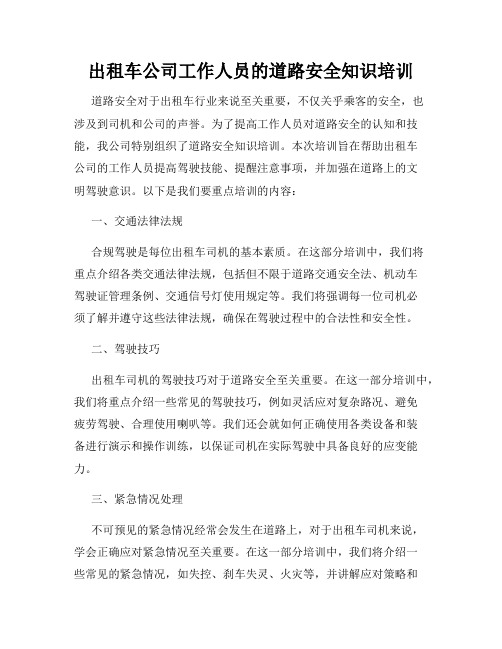 出租车公司工作人员的道路安全知识培训

道路安全对于出租车行业来说至关重要，不仅关乎乘客的安全，也涉及到司机和公司的声誉。为了提高工作人员对道路安全的认知和技能，我公司特别组织了道路安全知识培训。本次培训旨在帮助出租车公司的工作人员提高驾驶技能、提醒注意事项，并加强在道路上的文明驾驶意识。以下是我们要重点培训的内容：

一、交通法律法规

合规驾驶是每位出租车司机的基本素质。在这部分培训中，我们将重点介绍各类交通法律法规，包括但不限于道路交通安全法、机动车驾驶证管理条例、交通信号灯使用规定等。我们将强调每一位司机必须了解并遵守这些法律法规，确保在驾驶过程中的合法性和安全性。

二、驾驶技巧

出租车司机的驾驶技巧对于道路安全至关重要。在这一部分培训中，我们将重点介绍一些常见的驾驶技巧，例如灵活应对复杂路况、避免疲劳驾驶、合理使用喇叭等。我们还会就如何正确使用各类设备和装备进行演示和操作训练，以保证司机在实际驾驶中具备良好的应变能力。

三、紧急情况处理

不可预见的紧急情况经常会发生在道路上，对于出租车司机来说，学会正确应对紧急情况至关重要。在这一部分培训中，我们将介绍一些常见的紧急情况，如失控、刹车失灵、火灾等，并讲解应对策略和